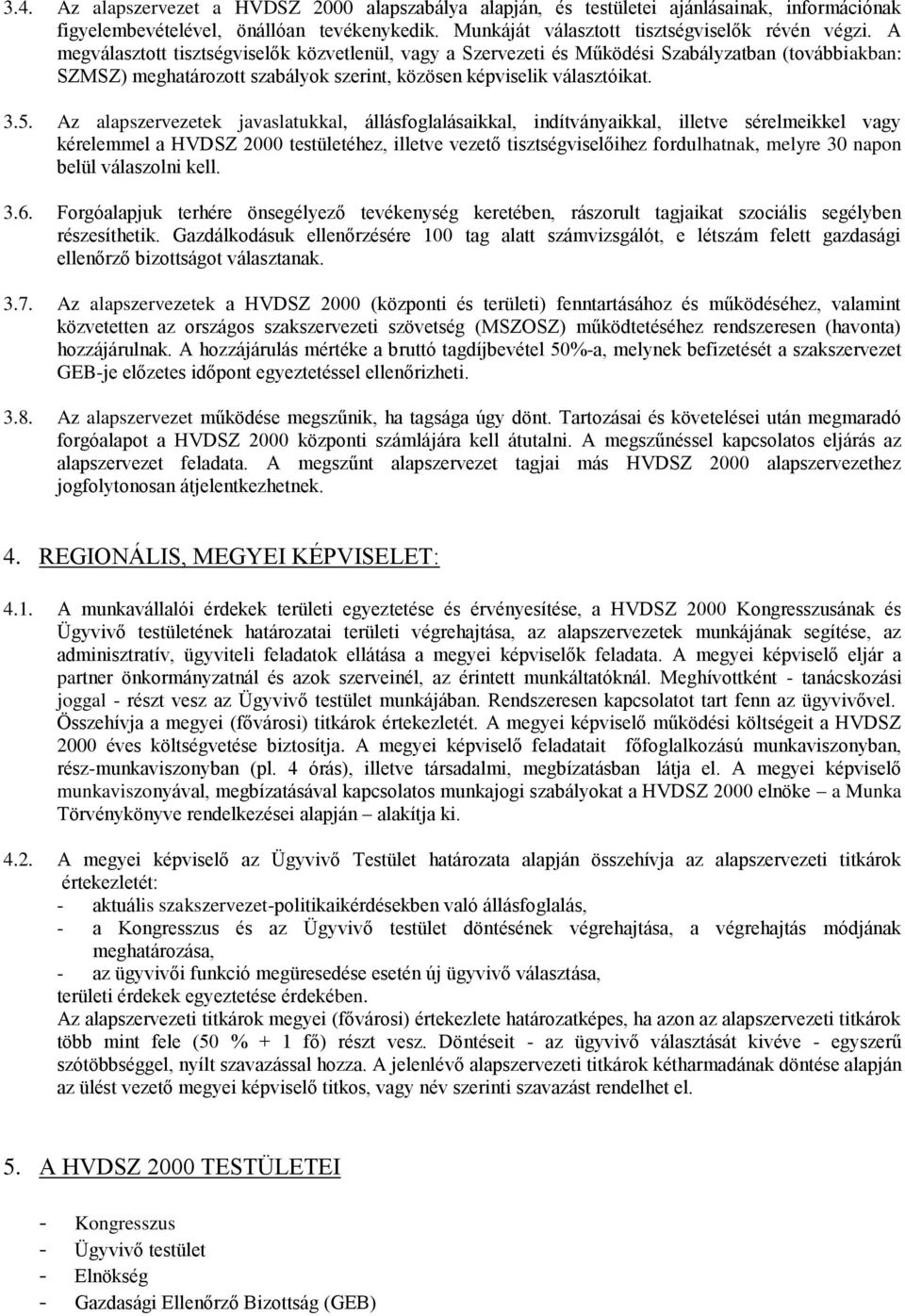 3.4. Az alapszervezet a HVDSZ 2000 alapszabálya alapján, és testületei ajánlásainak, információinak figyelembevételével, önállóan tevékenykedik. Munkáját választott tisztségviselők révén végzi. A megválasztott tisztségviselők közvetlenül, vagy a Szervezeti és Működési Szabályzatban (továbbiakban: SZMSZ) meghatározott szabályok szerint, közösen képviselik választóikat.

3.5. Az alapszervezetek javaslatukkal, állásfoglalásaikkal, indítványaikkal, illetve sérelmeikkel vagy kérelemmel a HVDSZ 2000 testületéhez, illetve vezető tisztségviselőihez fordulhatnak, melyre 30 napon belül válaszolni kell.

3.6. Forgóalapjuk terhére önsegélyező tevékenység keretében, rászorult tagjaikat szociális segélyben részesíthetik. Gazdálkodásuk ellenőrzésére 100 tag alatt számvizsgálót, e létszám felett gazdasági ellenőrző bizottságot választanak.

3.7. Az alapszervezetek a HVDSZ 2000 (központi és területi) fenntartásához és működéséhez, valamint közvetetten az országos szakszervezeti szövetség (MSZOSZ) működtetéséhez rendszeresen (havonta) hozzájárulnak. A hozzájárulás mértéke a bruttó tagdíjbevétel 50%-a, melynek befizetését a szakszervezet GEB-je előzetes időpont egyeztetéssel ellenőrizheti.

3.8. Az alapszervezet működése megszűnik, ha tagsága úgy dönt. Tartozásai és követelései után megmaradó forgóalapot a HVDSZ 2000 központi számlájára kell átutalni. A megszűnéssel kapcsolatos eljárás az alapszervezet feladata. A megszűnt alapszervezet tagjai más HVDSZ 2000 alapszervezethez jogfolytonosan átjelentkezhetnek.

4. REGIONÁLIS, MEGYEI KÉPVISELET:

4.1. A munkavállalói érdekek területi egyeztetése és érvényesítése, a HVDSZ 2000 Kongresszusának és Ügyvivő testületének határozatai területi végrehajtása, az alapszervezetek munkájának segítése, az adminisztratív, ügyviteli feladatok ellátása a megyei képviselők feladata. A megyei képviselő eljár a partner önkormányzatnál és azok szerveinél, az érintett munkáltatóknál. Meghívottként - tanácskozási joggal - részt vesz az Ügyvivő testület munkájában. Rendszeresen kapcsolatot tart fenn az ügyvivővel. Összehívja a megyei (fővárosi) titkárok értekezletét. A megyei képviselő működési költségeit a HVDSZ 2000 éves költségvetése biztosítja. A megyei képviselő feladatait főfoglalkozású munkaviszonyban, rész-munkaviszonyban (pl. 4 órás), illetve társadalmi, megbízatásban látja el. A megyei képviselő munkaviszonyával, megbízatásával kapcsolatos munkajogi szabályokat a HVDSZ 2000 elnöke – a Munka Törvénykönyve rendelkezései alapján – alakítja ki.

4.2. A megyei képviselő az Ügyvivő Testület határozata alapján összehívja az alapszervezeti titkárok értekezletét:
- aktuális szakszervezet-politikaikérdésekben való állásfoglalás,
- a Kongresszus és az Ügyvivő testület döntésének végrehajtása, a végrehajtás módjának meghatározása,
- az ügyvivői funkció megüresedése esetén új ügyvivő választása,
területi érdekek egyeztetése érdekében.
Az alapszervezeti titkárok megyei (fővárosi) értekezlete határozatképes, ha azon az alapszervezeti titkárok több mint fele (50 % + 1 fő) részt vesz. Döntéseit - az ügyvivő választását kivéve - egyszerű szótöbbséggel, nyílt szavazással hozza. A jelenlévő alapszervezeti titkárok kétharmadának döntése alapján az ülést vezető megyei képviselő titkos, vagy név szerinti szavazást rendelhet el.

5. A HVDSZ 2000 TESTÜLETEI

- Kongresszus
- Ügyvivő testület
- Elnökség
- Gazdasági Ellenőrző Bizottság (GEB)